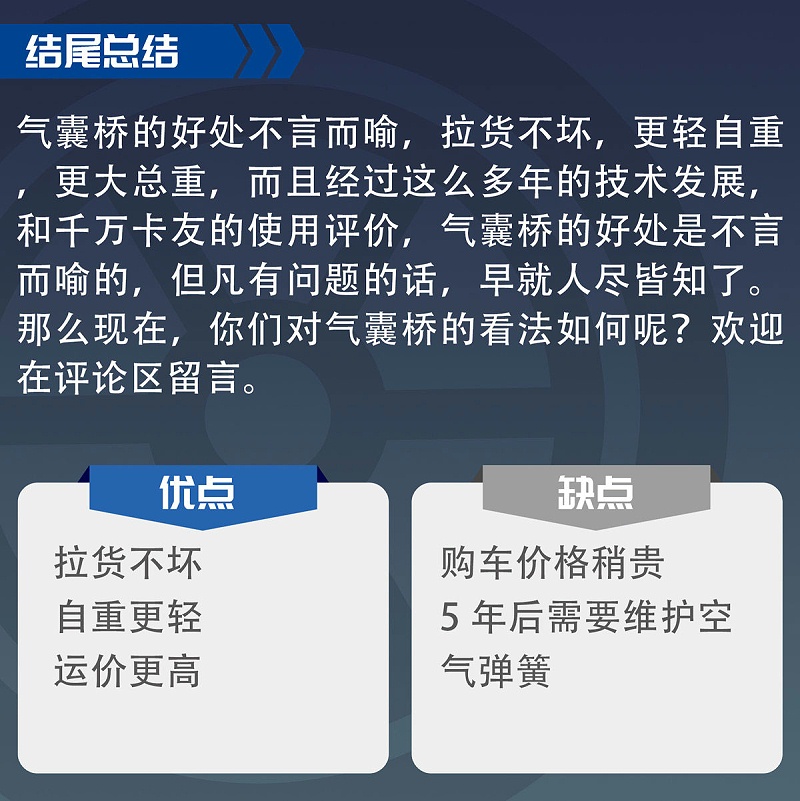 结尾总结

气囊桥的好处不言而喻，拉货不坏，更轻自重，更大总重，而且经过这么多年的技术发展，和千万卡友的使用评价，气囊桥的好处是不言而喻的，但凡有问题的话，早就人尽皆知了。那么现在，你们对气囊桥的看法如何呢？欢迎在评论区留言。

优点

拉货不坏
自重更轻
运价更高

缺点

购车价格稍贵
5 年后需要维护空气弹簧